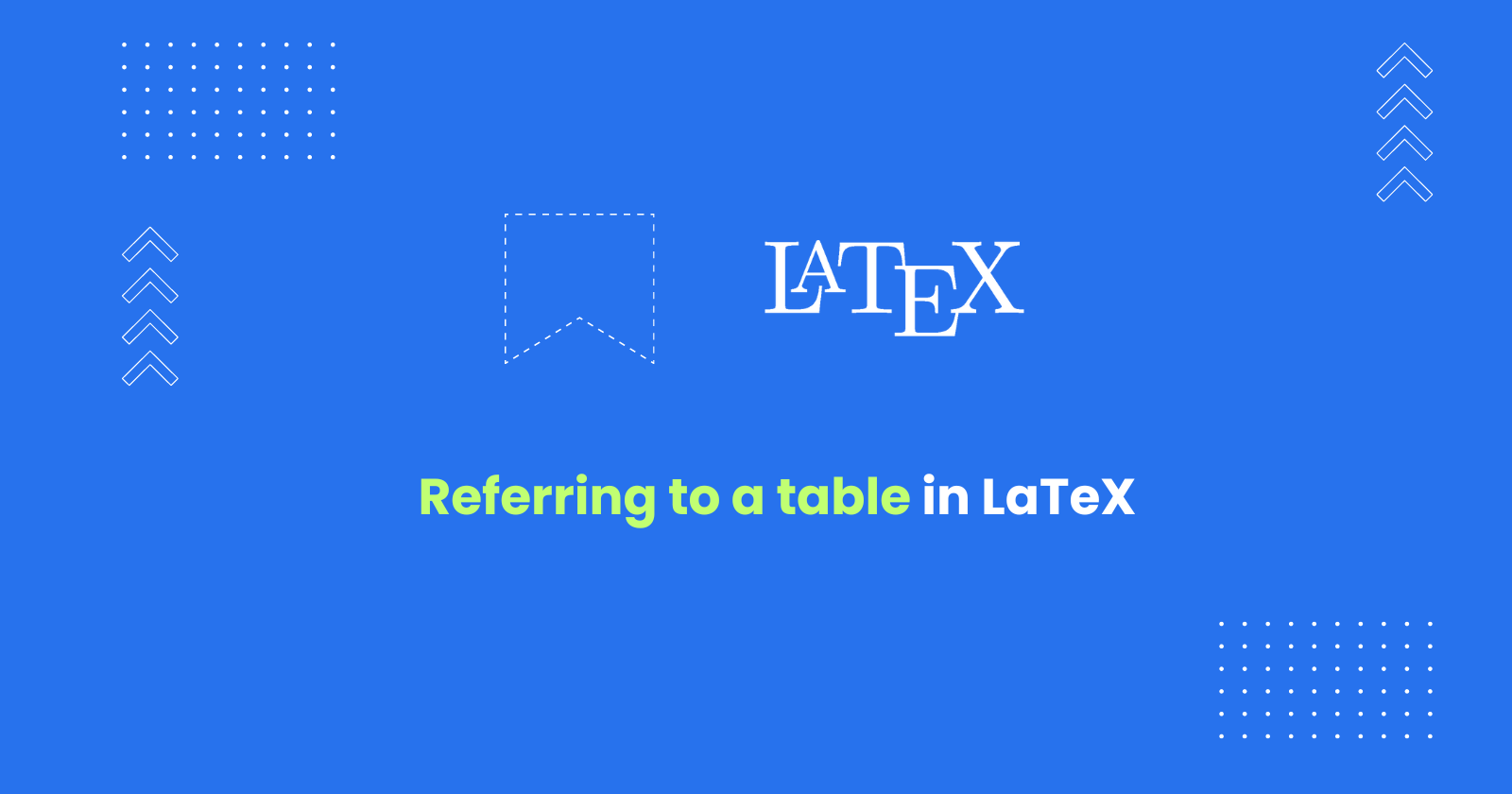 LATEX

Referring to a table in LaTeX